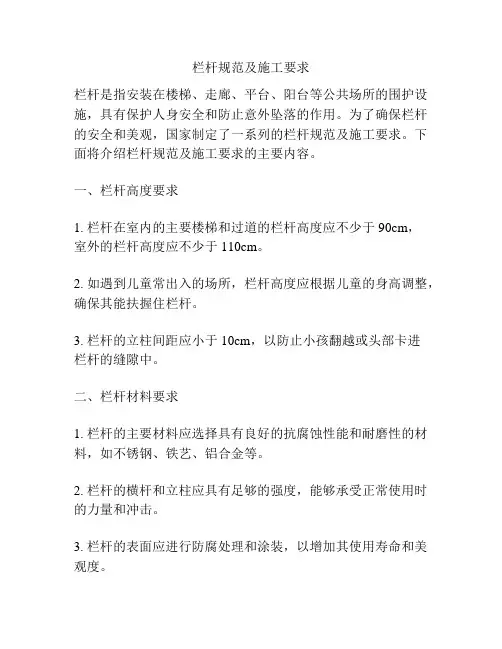 栏杆规范及施工要求

栏杆是指安装在楼梯、走廊、平台、阳台等公共场所的围护设施，具有保护人身安全和防止意外坠落的作用。为了确保栏杆的安全和美观，国家制定了一系列的栏杆规范及施工要求。下面将介绍栏杆规范及施工要求的主要内容。

一、栏杆高度要求

1. 栏杆在室内的主要楼梯和过道的栏杆高度应不少于 90cm，室外的栏杆高度应不少于 110cm。

2. 如遇到儿童常出入的场所，栏杆高度应根据儿童的身高调整，确保其能扶握住栏杆。

3. 栏杆的立柱间距应小于 10cm，以防止小孩翻越或头部卡进栏杆的缝隙中。

二、栏杆材料要求

1. 栏杆的主要材料应选择具有良好的抗腐蚀性能和耐磨性的材料，如不锈钢、铁艺、铝合金等。

2. 栏杆的横杆和立柱应具有足够的强度，能够承受正常使用时的力量和冲击。

3. 栏杆的表面应进行防腐处理和涂装，以增加其使用寿命和美观度。